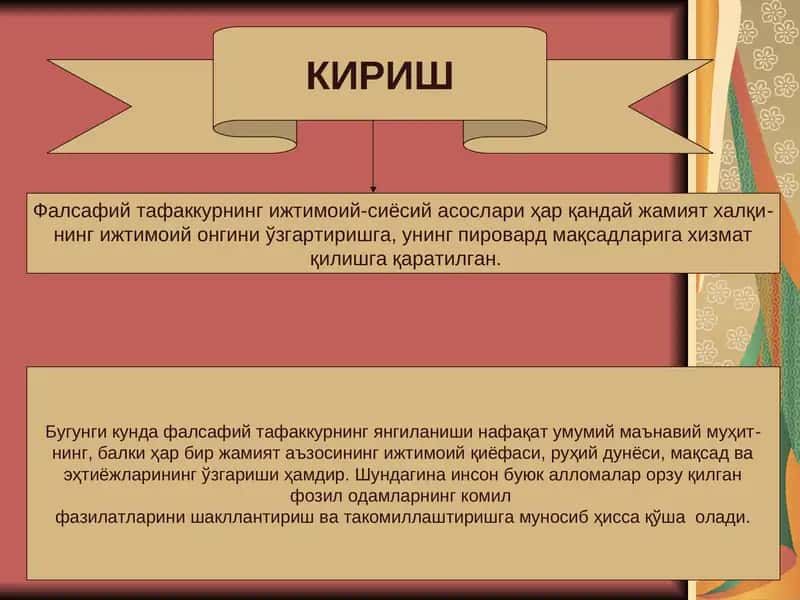 КИРИШ

Фалсафий тафаккурнинг ижтимоий-сиёсий асослари ҳар қандай жамият халқининг ижтимоий онгини ўзгартиришга, унинг пировард мақсадларига хизмат қилишга қаратилган.

Бугунги кунда фалсафий тафаккурнинг янгиланиши нафақат умумий маънавий муҳитнинг, балки ҳар бир жамият аъзосининг ижтимоий қиёфаси, руҳий дунёси, мақсад ва эҳтиёжларининг ўзгариши ҳамдир. Шундагина инсон буюк алломалар орзу қилган фозил одамларнинг комил
фазилатларини шакллантириш ва такомиллаштиришга муносиб ҳисса қўша олади.